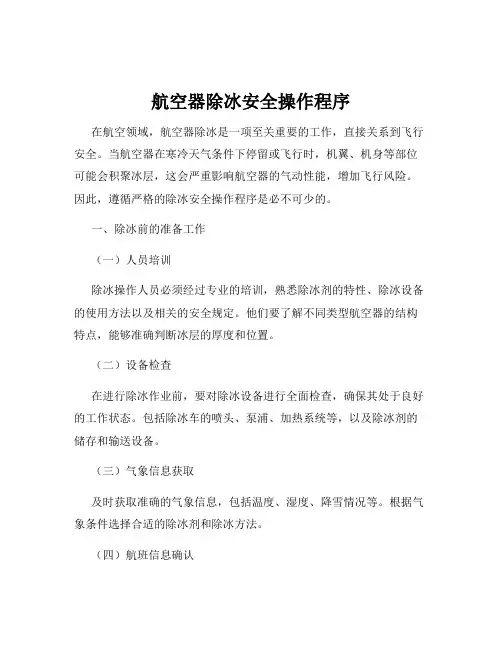 航空器除冰安全操作程序

在航空领域，航空器除冰是一项至关重要的工作，直接关系到飞行安全。当航空器在寒冷天气条件下停留或飞行时，机翼、机身等部位可能会积聚冰层，这会严重影响航空器的气动性能，增加飞行风险。因此，遵循严格的除冰安全操作程序是必不可少的。

一、除冰前的准备工作

（一）人员培训

除冰操作人员必须经过专业的培训，熟悉除冰剂的特性、除冰设备的使用方法以及相关的安全规定。他们要了解不同类型航空器的结构特点，能够准确判断冰层的厚度和位置。

（二）设备检查

在进行除冰作业前，要对除冰设备进行全面检查，确保其处于良好的工作状态。包括除冰车的喷头、泵浦、加热系统等，以及除冰剂的储存和输送设备。

（三）气象信息获取

及时获取准确的气象信息，包括温度、湿度、降雪情况等。根据气象条件选择合适的除冰剂和除冰方法。

（四）航班信息确认